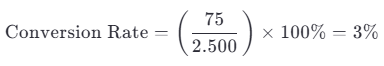 $\text{Conversion Rate} = \left(\frac{75}{2.500}\right) \times 100\% = 3\%$